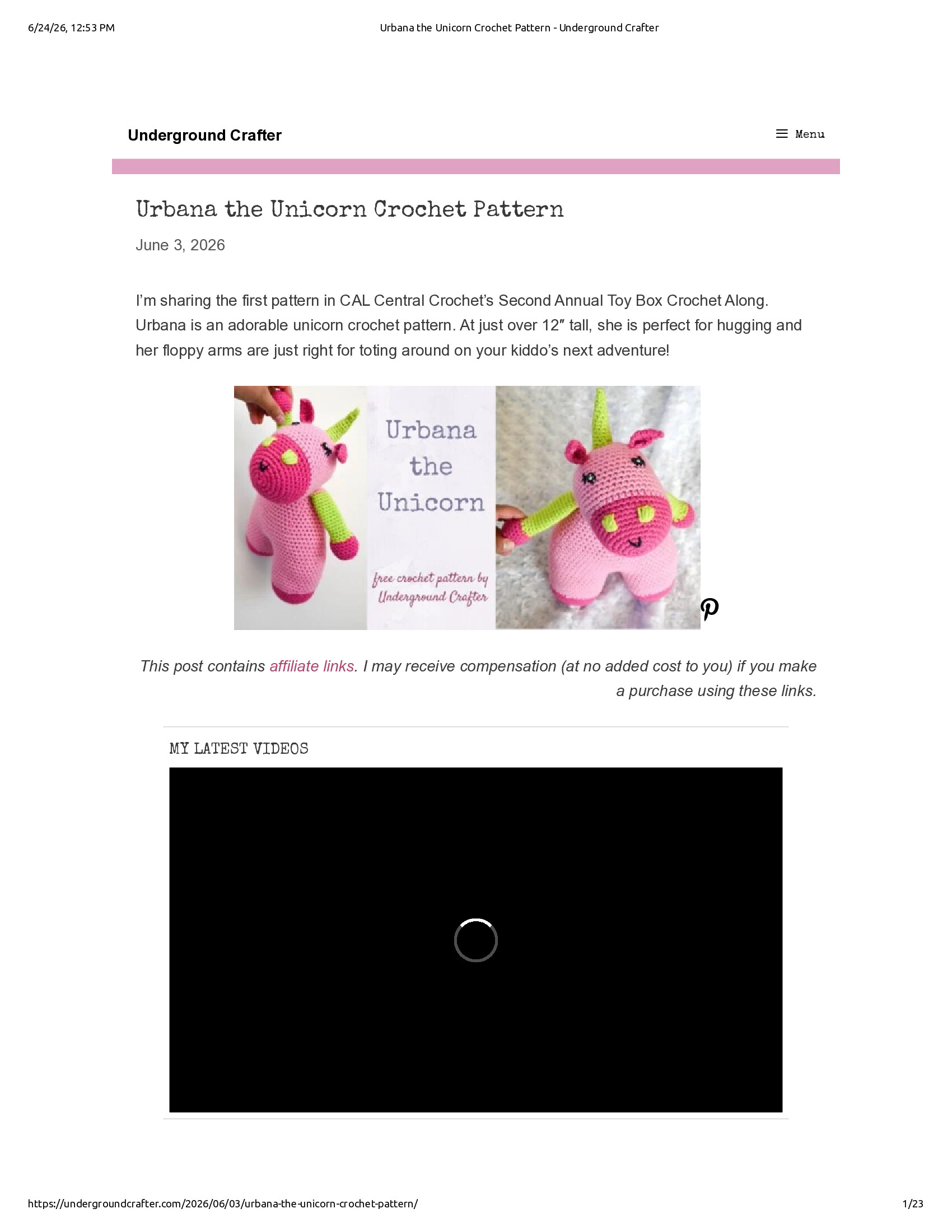 6/24/26, 12:53 PM

Urbana the Unicorn Crochet Pattern - Underground Crafter

Underground Crafter

Menu

Urbana the Unicorn Crochet Pattern

June 3, 2026

I'm sharing the first pattern in CAL Central Crochet's Second Annual Toy Box Crochet Along. Urbana is an adorable unicorn crochet pattern. At just over 12″ tall, she is perfect for hugging and her floppy arms are just right for toting around on your kiddo's next adventure!

Urbana the Unicorn

free crochet pattern by Underground Crafter

This post contains affiliate links. I may receive compensation (at no added cost to you) if you make a purchase using these links.

MY LATEST VIDEOS

https://undergroundcrafter.com/2026/06/03/urbana-the-unicorn-crochet-pattern/

1/23